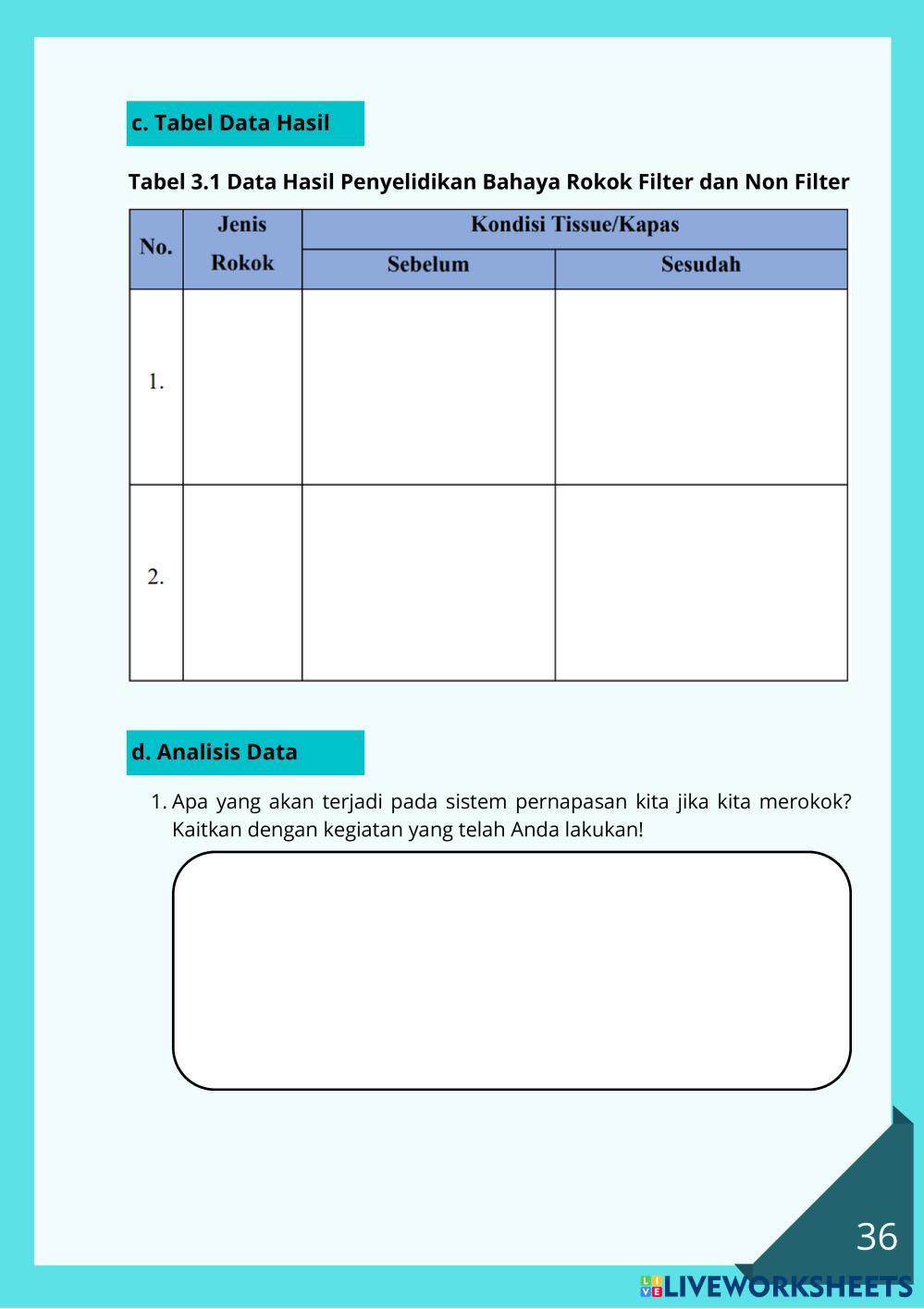 c. Tabel Data Hasil

Tabel 3.1 Data Hasil Penyelidikan Bahaya Rokok Filter dan Non Filter

| No. | Jenis Rokok | Kondisi Tissue/Kapas | |
|---|---|---|---|
| | | Sebelum | Sesudah |
| 1. | | | |
| 2. | | | |

d. Analisis Data

1. Apa yang akan terjadi pada sistem pernapasan kita jika kita merokok? Kaitkan dengan kegiatan yang telah Anda lakukan!

36

LIVEWORKSHEETS